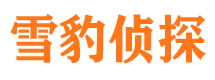 雪豹侦探